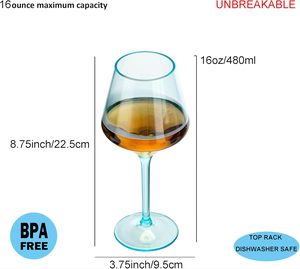 16ounce maximum capacity

UNBREAKABLE

16oz/480ml

8.75inch/22.5cm

BPA FREE

TOP RACK DISHWASHER SAFE

3.75inch/9.5cm